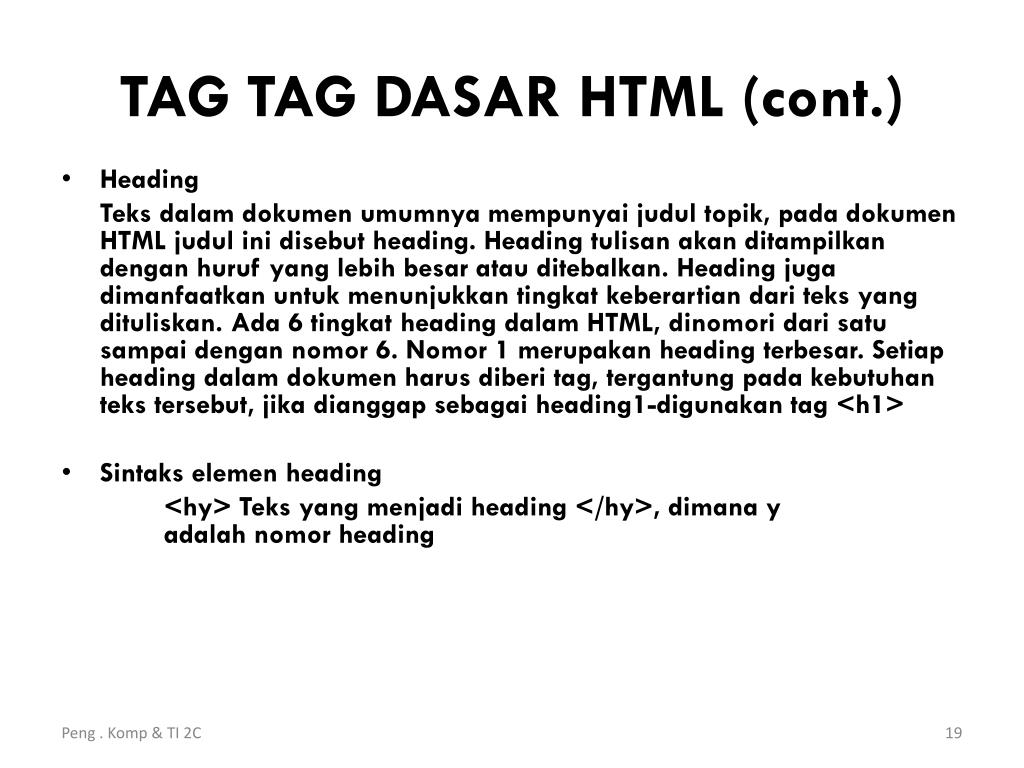 TAG TAG DASAR HTML (cont.)

• Heading

Teks dalam dokumen umumnya mempunyai judul topik, pada dokumen HTML judul ini disebut heading. Heading tulisan akan ditampilkan dengan huruf yang lebih besar atau ditebalkan. Heading juga dimanfaatkan untuk menunjukkan tingkat keberartian dari teks yang dituliskan. Ada 6 tingkat heading dalam HTML, dinomori dari satu sampai dengan nomor 6. Nomor 1 merupakan heading terbesar. Setiap heading dalam dokumen harus diberi tag, tergantung pada kebutuhan teks tersebut, jika dianggap sebagai heading1-digunakan tag <h1>

• Sintaks elemen heading

<hy> Teks yang menjadi heading </hy>, dimana y adalah nomor heading

Peng . Komp & TI 2C

19